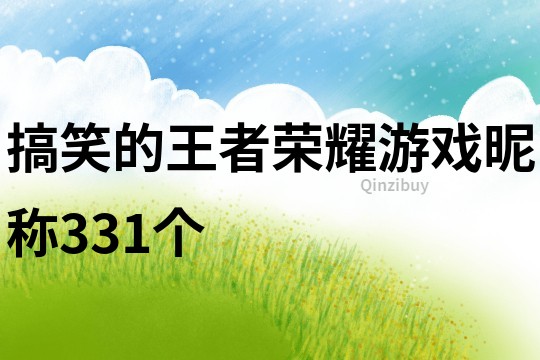 搞笑的王者荣耀游戏昵称331个

Qinzibuy